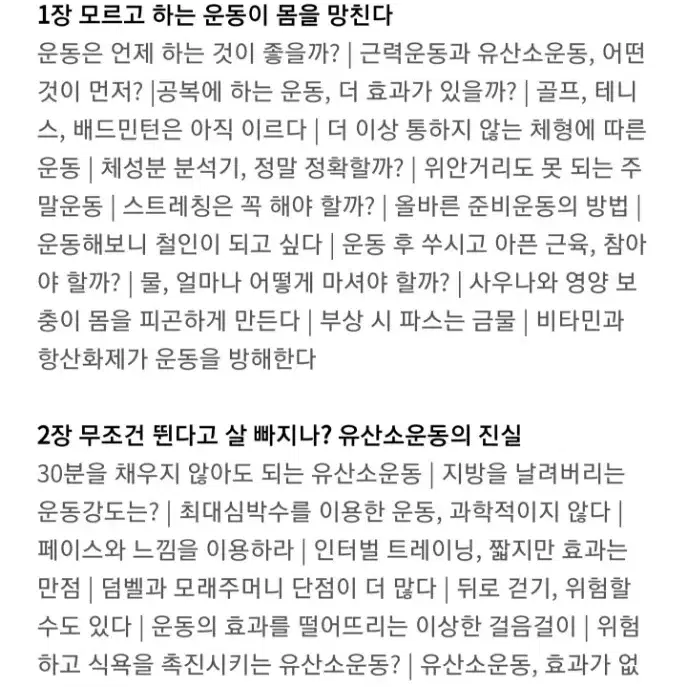 1장 모르고 하는 운동이 몸을 망친다
운동은 언제 하는 것이 좋을까? | 근력운동과 유산소운동, 어떤 것이 먼저? |공복에 하는 운동, 더 효과가 있을까? | 골프, 테니스, 배드민턴은 아직 이르다 | 더 이상 통하지 않는 체형에 따른 운동 | 체성분 분석기, 정말 정확할까? | 위안거리도 못 되는 주말운동 | 스트레칭은 꼭 해야 할까? | 올바른 준비운동의 방법 | 운동해보니 철인이 되고 싶다 | 운동 후 쑤시고 아픈 근육, 참아야 할까? | 물, 얼마나 어떻게 마셔야 할까? | 사우나와 영양 보충이 몸을 피곤하게 만든다 | 부상 시 파스는 금물 | 비타민과 항산화제가 운동을 방해한다

2장 무조건 뛴다고 살 빠지나? 유산소운동의 진실
30분을 채우지 않아도 되는 유산소운동 | 지방을 날려버리는 운동강도는? | 최대심박수를 이용한 운동, 과학적이지 않다 | 페이스와 느낌을 이용하라 | 인터벌 트레이닝, 짧지만 효과는 만점 | 덤벨과 모래주머니 단점이 더 많다 | 뒤로 걷기, 위험할 수도 있다 | 운동의 효과를 떨어뜨리는 이상한 걸음걸이 | 위험하고 식욕을 촉진시키는 유산소운동? | 유산소운동, 효과가 없